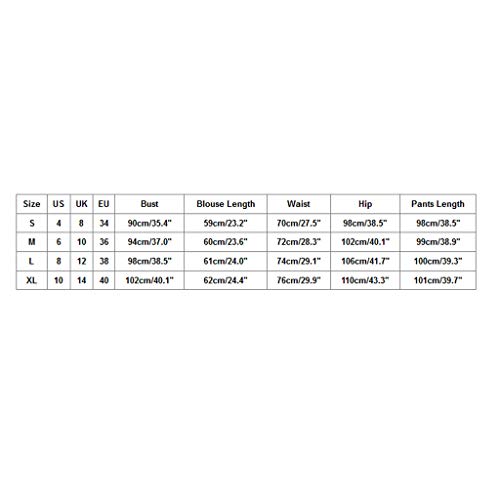 | Size | US | UK | EU | Bust | Blouse Length | Waist | Hip | Pants Length |
|---|---|---|---|---|---|---|---|---|
| S | 4 | 8 | 34 | 90cm/35.4" | 59cm/23.2" | 70cm/27.5" | 98cm/38.5" | 98cm/38.5" |
| M | 6 | 10 | 36 | 94cm/37.0" | 60cm/23.6" | 72cm/28.3" | 102cm/40.1" | 99cm/38.9" |
| L | 8 | 12 | 38 | 98cm/38.5" | 61cm/24.0" | 74cm/29.1" | 106cm/41.7" | 100cm/39.3" |
| XL | 10 | 14 | 40 | 102cm/40.1" | 62cm/24.4" | 76cm/29.9" | 110cm/43.3" | 101cm/39.7" |